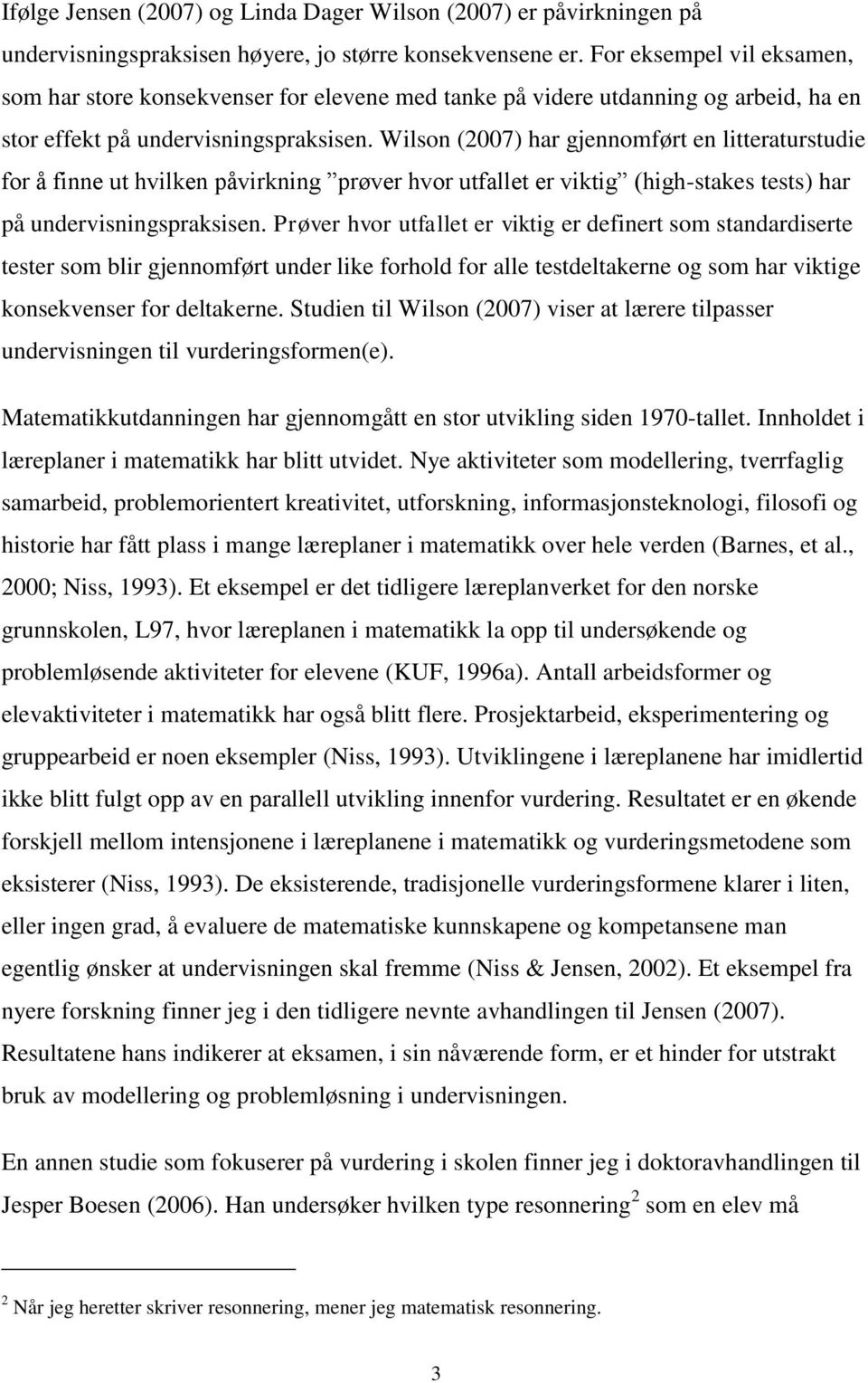 Ifølge Jensen (2007) og Linda Dager Wilson (2007) er påvirkningen på undervisningspraksisen høyere, jo større konsekvensene er. For eksempel vil eksamen, som har store konsekvenser for elevene med tanke på videre utdanning og arbeid, ha en stor effekt på undervisningspraksisen. Wilson (2007) har gjennomført en litteraturstudie for å finne ut hvilken påvirkning ”prøver hvor utfallet er viktig” (high-stakes tests) har på undervisningspraksisen. Prøver hvor utfallet er viktig er definert som standardiserte tester som blir gjennomført under like forhold for alle testdeltakerne og som har viktige konsekvenser for deltakerne. Studien til Wilson (2007) viser at lærere tilpasser undervisningen til vurderingsformen(e).

Matematikkutdanningen har gjennomgått en stor utvikling siden 1970-tallet. Innholdet i læreplaner i matematikk har blitt utvidet. Nye aktiviteter som modellering, tverrfaglig samarbeid, problemorientert kreativitet, utforskning, informasjonsteknologi, filosofi og historie har fått plass i mange læreplaner i matematikk over hele verden (Barnes, et al., 2000; Niss, 1993). Et eksempel er det tidligere læreplanverket for den norske grunnskolen, L97, hvor læreplanen i matematikk la opp til undersøkende og problemløsende aktiviteter for elevene (KUF, 1996a). Antall arbeidsformer og elevaktiviteter i matematikk har også blitt flere. Prosjektarbeid, eksperimentering og gruppearbeid er noen eksempler (Niss, 1993). Utviklingene i læreplanene har imidlertid ikke blitt fulgt opp av en parallell utvikling innenfor vurdering. Resultatet er en økende forskjell mellom intensjonene i læreplanene i matematikk og vurderingsmetodene som eksisterer (Niss, 1993). De eksisterende, tradisjonelle vurderingsformene klarer i liten, eller ingen grad, å evaluere de matematiske kunnskapene og kompetansene man egentlig ønsker at undervisningen skal fremme (Niss & Jensen, 2002). Et eksempel fra nyere forskning finner jeg i den tidligere nevnte avhandlingen til Jensen (2007). Resultatene hans indikerer at eksamen, i sin nåværende form, er et hinder for utstrakt bruk av modellering og problemløsning i undervisningen.

En annen studie som fokuserer på vurdering i skolen finner jeg i doktoravhandlingen til Jesper Boesen (2006). Han undersøker hvilken type resonnering$^2$ som en elev må

$^2$ Når jeg heretter skriver resonnering, mener jeg matematisk resonnering.

3